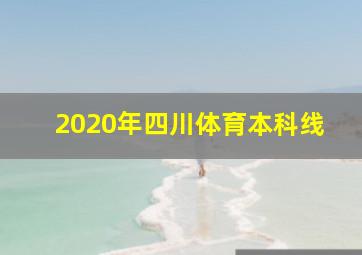 2020年四川体育本科线